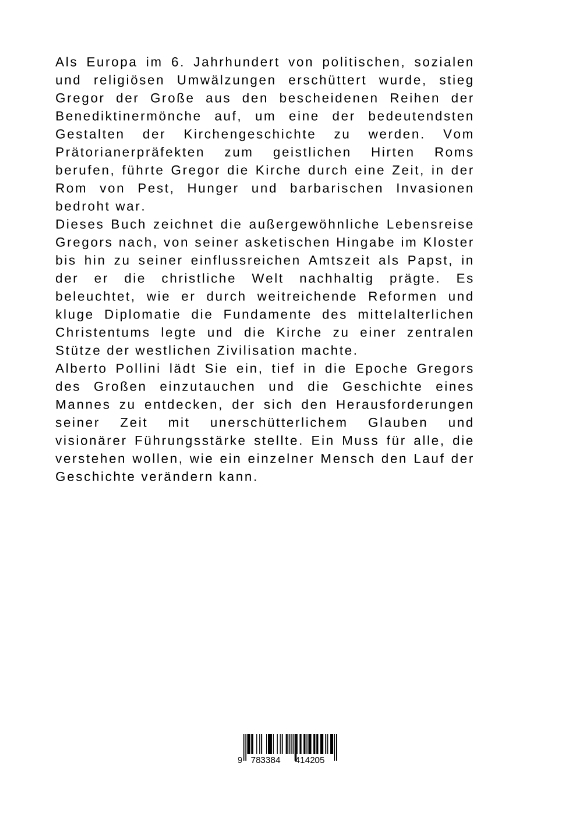 Als Europa im 6. Jahrhundert von politischen, sozialen und religiösen Umwälzungen erschüttert wurde, stieg Gregor der Große aus den bescheidenen Reihen der Benediktinermönche auf, um eine der bedeutendsten Gestalten der Kirchengeschichte zu werden. Vom Prätorianerpräfekten zum geistlichen Hirten Roms berufen, führte Gregor die Kirche durch eine Zeit, in der Rom von Pest, Hunger und barbarischen Invasionen bedroht war.
Dieses Buch zeichnet die außergewöhnliche Lebensreise Gregors nach, von seiner asketischen Hingabe im Kloster bis hin zu seiner einflussreichen Amtszeit als Papst, in der er die christliche Welt nachhaltig prägte. Es beleuchtet, wie er durch weitreichende Reformen und kluge Diplomatie die Fundamente des mittelalterlichen Christentums legte und die Kirche zu einer zentralen Stütze der westlichen Zivilisation machte.
Alberto Pollini lädt Sie ein, tief in die Epoche Gregors des Großen einzutauchen und die Geschichte eines Mannes zu entdecken, der sich den Herausforderungen seiner Zeit mit unerschütterlichem Glauben und visionärer Führungsstärke stellte. Ein Muss für alle, die verstehen wollen, wie ein einzelner Mensch den Lauf der Geschichte verändern kann.

9 783384 414205